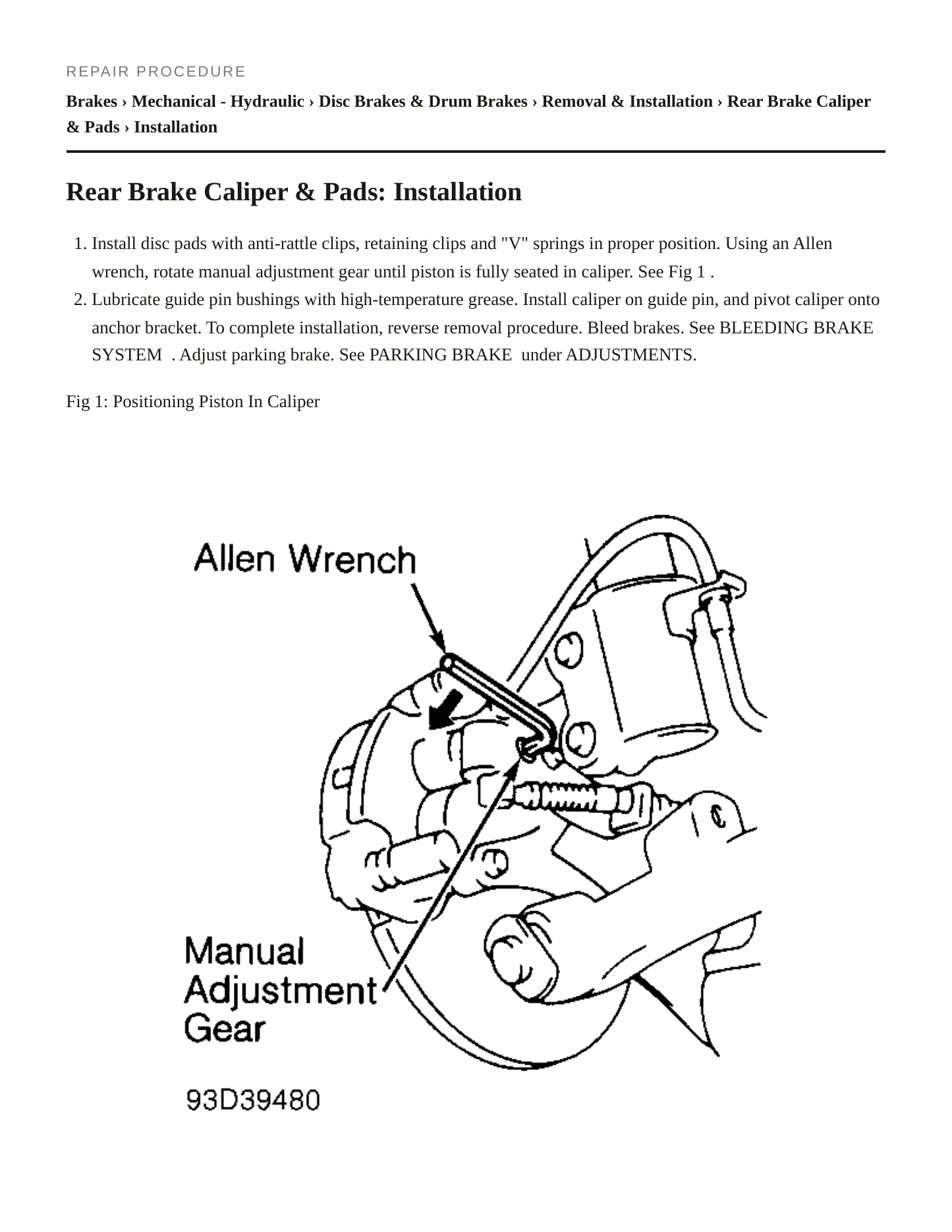 REPAIR PROCEDURE

Brakes › Mechanical - Hydraulic › Disc Brakes & Drum Brakes › Removal & Installation › Rear Brake Caliper & Pads › Installation

Rear Brake Caliper & Pads: Installation

1. Install disc pads with anti-rattle clips, retaining clips and "V" springs in proper position. Using an Allen wrench, rotate manual adjustment gear until piston is fully seated in caliper. See Fig 1 .
2. Lubricate guide pin bushings with high-temperature grease. Install caliper on guide pin, and pivot caliper onto anchor bracket. To complete installation, reverse removal procedure. Bleed brakes. See BLEEDING BRAKE SYSTEM . Adjust parking brake. See PARKING BRAKE under ADJUSTMENTS.

Fig 1: Positioning Piston In Caliper

Allen Wrench

Manual
Adjustment
Gear

93D39480